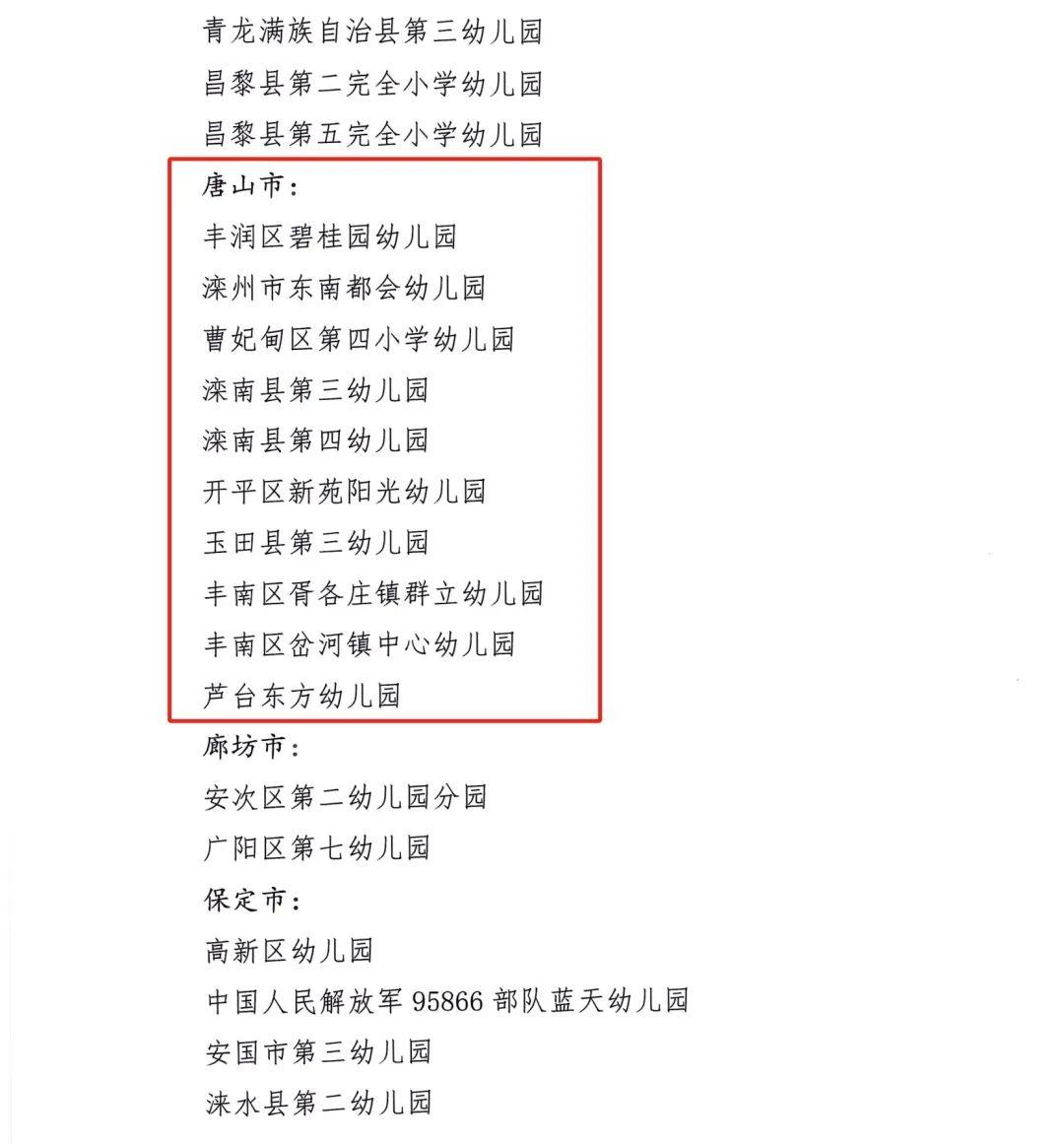 青龙满族自治县第三幼儿园
昌黎县第二完全小学幼儿园
昌黎县第五完全小学幼儿园
唐山市：
丰润区碧桂园幼儿园
滦州市东南都会幼儿园
曹妃甸区第四小学幼儿园
滦南县第三幼儿园
滦南县第四幼儿园
开平区新苑阳光幼儿园
玉田县第三幼儿园
丰南区胥各庄镇群立幼儿园
丰南区岔河镇中心幼儿园
芦台东方幼儿园
廊坊市：
安次区第二幼儿园分园
广阳区第七幼儿园
保定市：
高新区幼儿园
中国人民解放军 95866 部队蓝天幼儿园
安国市第三幼儿园
涞水县第二幼儿园